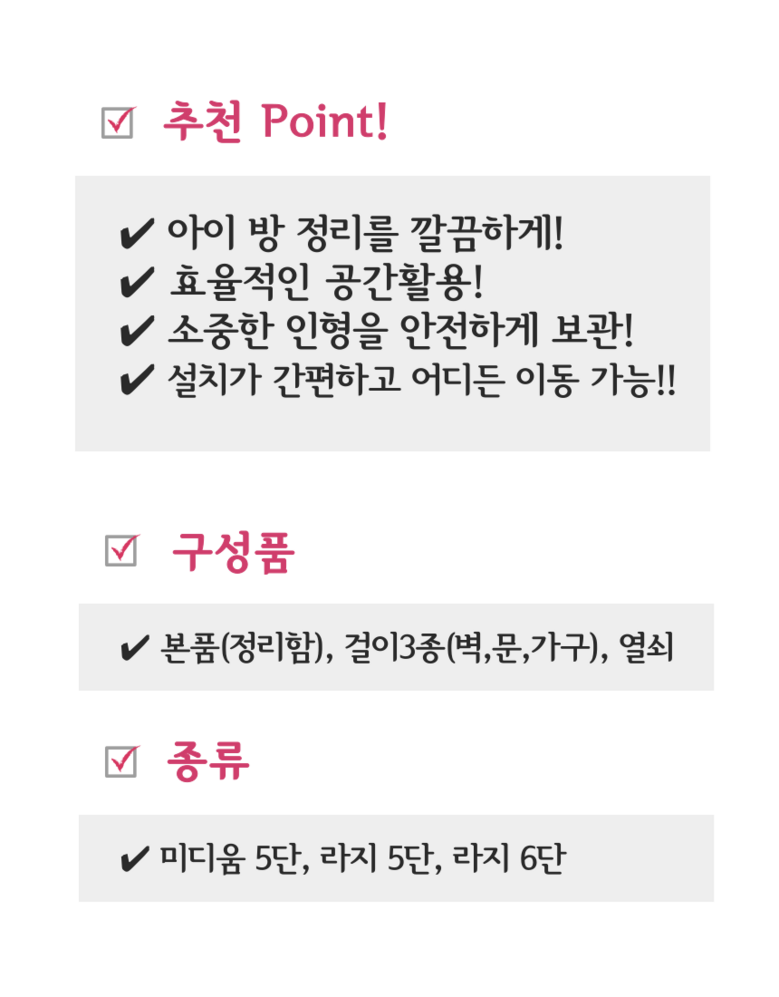 ☑ 추천 Point!

✔ 아이 방 정리를 깔끔하게!
✔ 효율적인 공간활용!
✔ 소중한 인형을 안전하게 보관!
✔ 설치가 간편하고 어디든 이동 가능!!

☑ 구성품

✔ 본품(정리함), 걸이3종(벽,문,가구), 열쇠

☑ 종류

✔ 미디움 5단, 라지 5단, 라지 6단